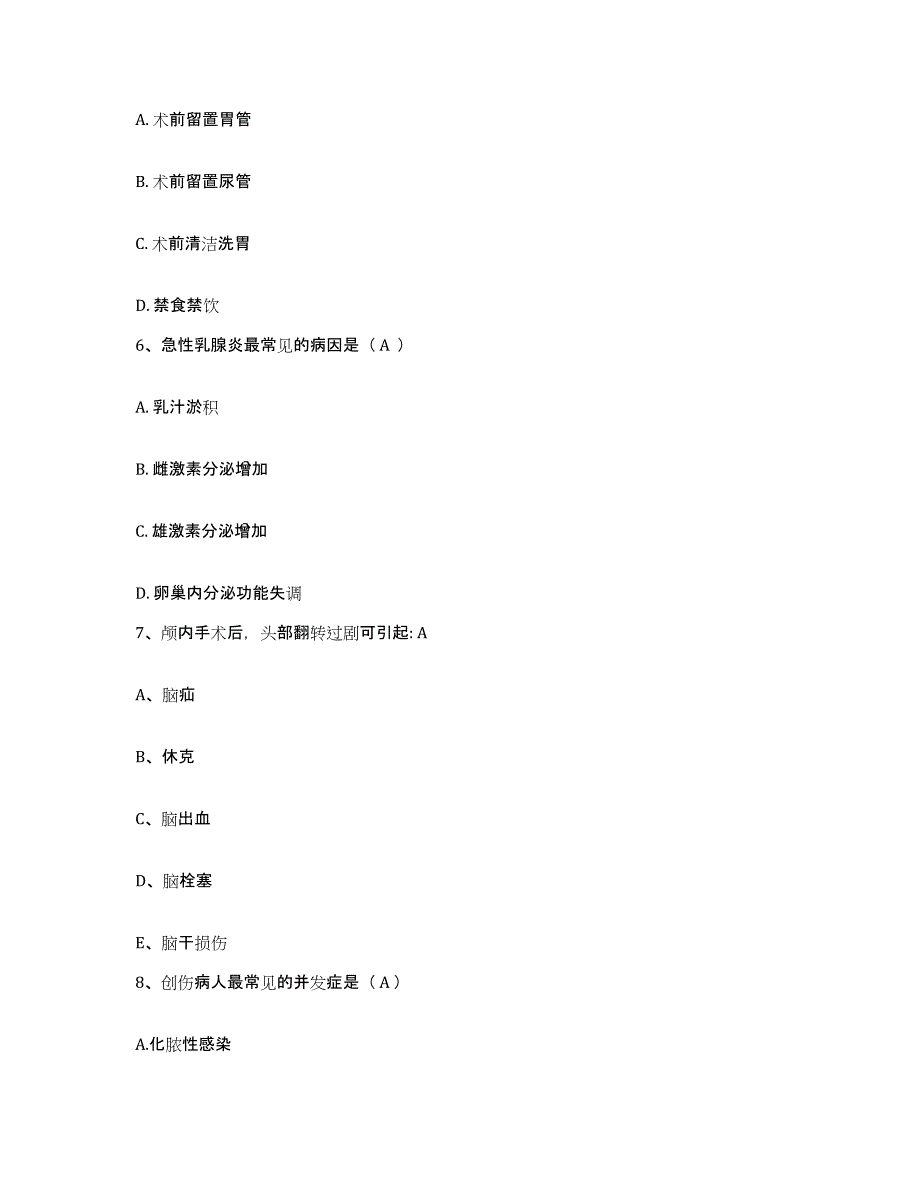 A. 术前留置胃管

B. 术前留置尿管

C. 术前清洁洗胃

D. 禁食禁饮

6、急性乳腺炎最常见的病因是（ A ）

A. 乳汁淤积

B. 雌激素分泌增加

C. 雄激素分泌增加

D. 卵巢内分泌功能失调

7、颅内手术后，头部翻转过剧可引起: A

A、脑疝

B、休克

C、脑出血

D、脑栓塞

E、脑干损伤

8、创伤病人最常见的并发症是（ A ）

A.化脓性感染